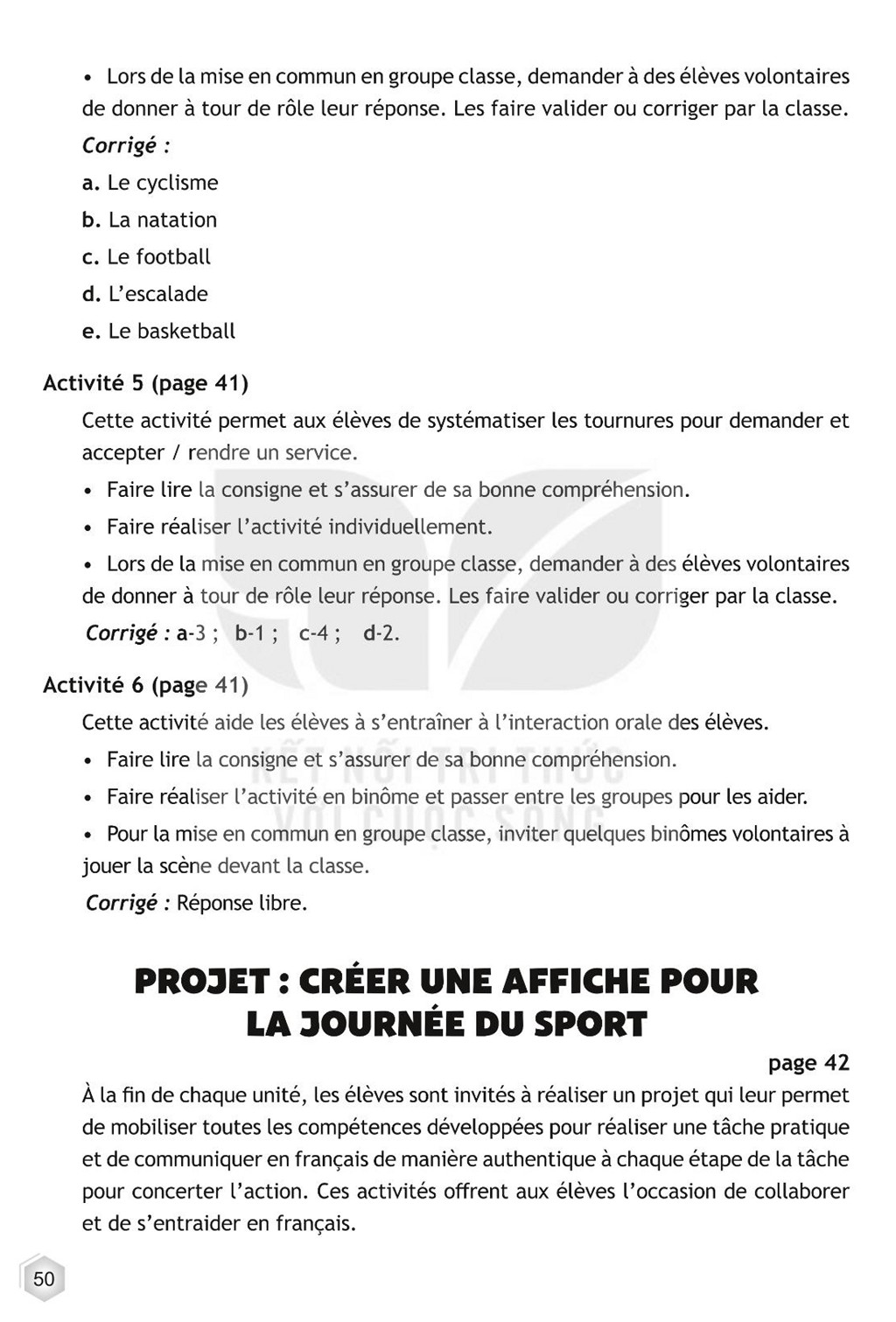 • Lors de la mise en commun en groupe classe, demander à des élèves volontaires de donner à tour de rôle leur réponse. Les faire valider ou corriger par la classe.

Corrigé :

a. Le cyclisme

b. La natation

c. Le football

d. L'escalade

e. Le basketball

Activité 5 (page 41)

Cette activité permet aux élèves de systématiser les tournures pour demander et accepter / rendre un service.

• Faire lire la consigne et s'assurer de sa bonne compréhension.

• Faire réaliser l'activité individuellement.

• Lors de la mise en commun en groupe classe, demander à des élèves volontaires de donner à tour de rôle leur réponse. Les faire valider ou corriger par la classe.

Corrigé : a-3 ; b-1 ; c-4 ; d-2.

Activité 6 (page 41)

Cette activité aide les élèves à s'entraîner à l'interaction orale des élèves.

• Faire lire la consigne et s'assurer de sa bonne compréhension.

• Faire réaliser l'activité en binôme et passer entre les groupes pour les aider.

• Pour la mise en commun en groupe classe, inviter quelques binômes volontaires à jouer la scène devant la classe.

Corrigé : Réponse libre.

PROJET : CRÉER UNE AFFICHE POUR LA JOURNÉE DU SPORT

page 42

À la fin de chaque unité, les élèves sont invités à réaliser un projet qui leur permet de mobiliser toutes les compétences développées pour réaliser une tâche pratique et de communiquer en français de manière authentique à chaque étape de la tâche pour concerter l'action. Ces activités offrent aux élèves l'occasion de collaborer et de s'entraider en français.

50

KẾT NỐI TRI THỨC VỚI CUỘC SỐNG